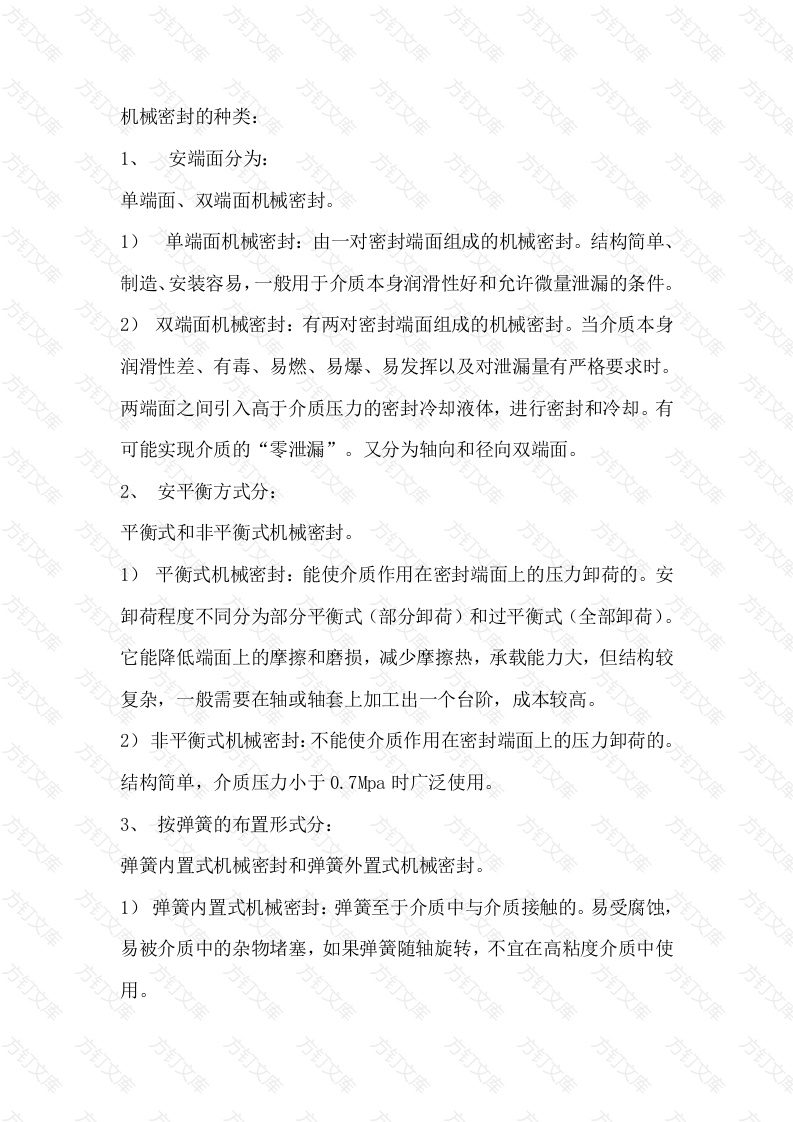 机械密封的种类：

1、 安端面分为：

单端面、双端面机械密封。

1） 单端面机械密封：由一对密封端面组成的机械密封。结构简单、制造、安装容易，一般用于介质本身润滑性好和允许微量泄漏的条件。

2） 双端面机械密封：有两对密封端面组成的机械密封。当介质本身润滑性差、有毒、易燃、易爆、易发挥以及对泄漏量有严格要求时。两端面之间引入高于介质压力的密封冷却液体，进行密封和冷却。有可能实现介质的“零泄漏”。又分为轴向和径向双端面。

2、 安平衡方式分：

平衡式和非平衡式机械密封。

1） 平衡式机械密封：能使介质作用在密封端面上的压力卸荷的。安卸荷程度不同分为部分平衡式（部分卸荷）和过平衡式（全部卸荷）。它能降低端面上的摩擦和磨损，减少摩擦热，承载能力大，但结构较复杂，一般需要在轴或轴套上加工出一个台阶，成本较高。

2）非平衡式机械密封：不能使介质作用在密封端面上的压力卸荷的。结构简单，介质压力小于 0.7Mpa 时广泛使用。

3、 按弹簧的布置形式分：

弹簧内置式机械密封和弹簧外置式机械密封。

1） 弹簧内置式机械密封：弹簧至于介质中与介质接触的。易受腐蚀，易被介质中的杂物堵塞，如果弹簧随轴旋转，不宜在高粘度介质中使用。

方钉文库